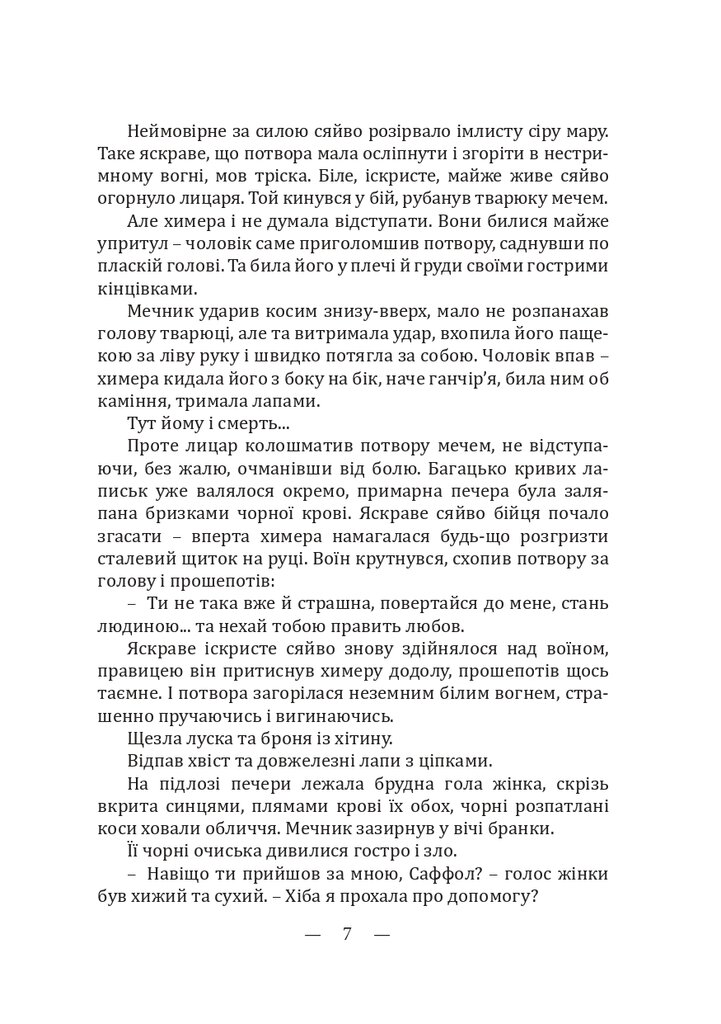 Неймовірне за силою сяйво розірвало імлисту сіру мару. Таке яскраве, що потвора мала осліпнути і згоріти в нестримному вогні, мов тріска. Біле, іскристе, майже живе сяйво огорнуло лицаря. Той кинувся у бій, рубанув тварюку мечем.

Але химера і не думала відступати. Вони билися майже упритул – чоловік саме приголомшив потвору, саднувши по пласкій голові. Та била його у плечі й груди своїми гострими кінцівками.

Мечник ударив косим знизу-вверх, мало не розпанахав голову тварюці, але та витримала удар, вхопила його пащекою за ліву руку і швидко потягла за собою. Чоловік впав – химера кидала його з боку на бік, наче ганчір'я, била ним об каміння, тримала лапами.

Тут йому і смерть...

Проте лицар колошматив потвору мечем, не відступаючи, без жалю, очманівши від болю. Багацько кривих лаписьк уже валялося окремо, примарна печера була заляпана бризками чорної крові. Яскраве сяйво бійця почало згасати – вперта химера намагалася будь-що розгризти сталевий щиток на руці. Воїн крутнувся, схопив потвору за голову і прошепотів:

– Ти не така вже й страшна, повертайся до мене, стань людиною... та нехай тобою править любов.

Яскраве іскристе сяйво знову здійнялося над воїном, правицею він притиснув химеру додолу, прошепотів щось таємне. І потвора загорілася неземним білим вогнем, страшенно пручаючись і вигинаючись.

Щезла луска та броня із хітину.

Відпав хвіст та довжелезні лапи з ціпками.

На підлозі печери лежала брудна гола жінка, скрізь вкрита синцями, плямами крові їх обох, чорні розпатлані коси ховали обличчя. Мечник зазирнув у вічі бранки.

Її чорні очиська дивилися гостро і зло.

– Навіщо ти прийшов за мною, Саффол? – голос жінки був хижий та сухий. – Хіба я прохала про допомогу?

— 7 —